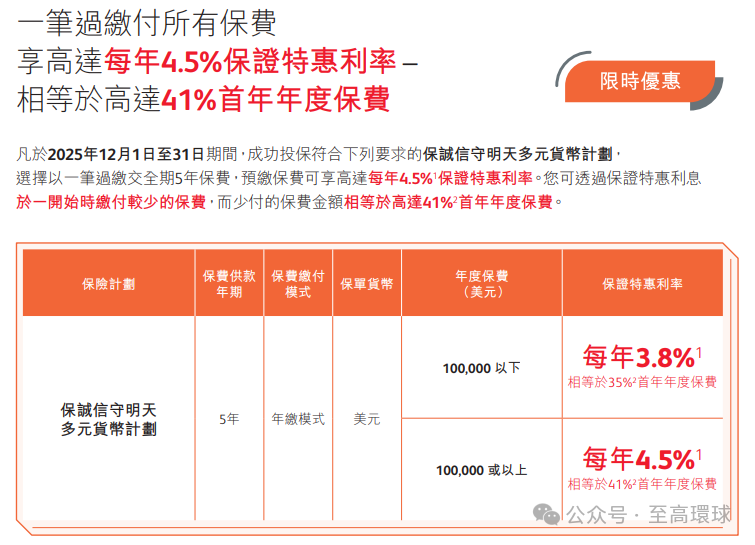 一筆過繳付所有保費
享高達每年4.5%保證特惠利率 –
相等於高達41%首年年度保費

限時優惠

凡於2025年12月1日至31日期間，成功投保符合下列要求的保誠信守明天多元貨幣計劃，選擇以一筆過繳交全期5年保費，預繳保費可享高達每年4.5%$^{1}$保證特惠利率。您可透過保證特惠利息於一開始時繳付較少的保費，而少付的保費金額相等於高達41%$^{2}$首年年度保費。

| 保險計劃 | 保費供款年期 | 保費繳付模式 | 保單貨幣 | 年度保費（美元） | 保證特惠利率 |
|---|---|---|---|---|---|
| 保誠信守明天多元貨幣計劃 | 5年 | 年繳模式 | 美元 | 100,000 以下 | 每年3.8%$^{1}$ 相等於35%$^{2}$首年年度保費 |
| | | | | 100,000 或以上 | 每年4.5%$^{1}$ 相等於41%$^{2}$首年年度保費 |

公众号 · 至高環球